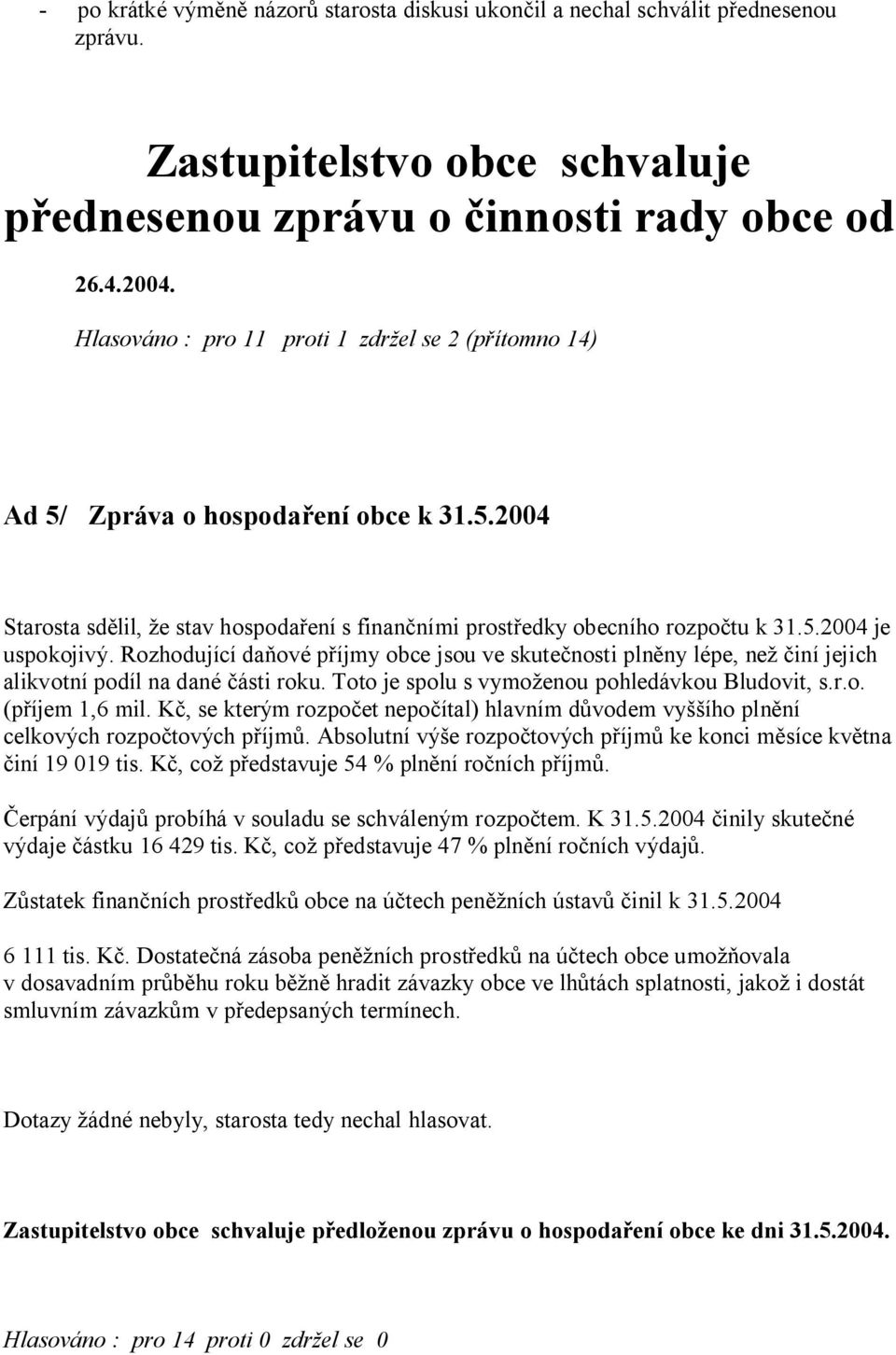 - po krátké výměně názorů starosta diskusi ukončil a nechal schválit přednesenou zprávu.

Zastupitelstvo obce schvaluje přednesenou zprávu o činnosti rady obce od

26.4.2004.

Hlasováno : pro 11 proti 1 zdržel se 2 (přítomno 14)

Ad 5/ Zpráva o hospodaření obce k 31.5.2004

Starosta sdělil, že stav hospodaření s finančními prostředky obecního rozpočtu k 31.5.2004 je uspokojivý. Rozhodující daňové příjmy obce jsou ve skutečnosti plněny lépe, než činí jejich alikvotní podíl na dané části roku. Toto je spolu s vymoženou pohledávkou Bludovit, s.r.o. (příjem 1,6 mil. Kč, se kterým rozpočet nepočítal) hlavním důvodem vyššího plnění celkových rozpočtových příjmů. Absolutní výše rozpočtových příjmů ke konci měsíce května činí 19 019 tis. Kč, což představuje 54 % plnění ročních příjmů.

Čerpání výdajů probíhá v souladu se schváleným rozpočtem. K 31.5.2004 činily skutečné výdaje částku 16 429 tis. Kč, což představuje 47 % plnění ročních výdajů.

Zůstatek finančních prostředků obce na účtech peněžních ústavů činil k 31.5.2004

6 111 tis. Kč. Dostatečná zásoba peněžních prostředků na účtech obce umožňovala v dosavadním průběhu roku běžně hradit závazky obce ve lhůtách splatnosti, jakož i dostát smluvním závazkům v předepsaných termínech.

Dotazy žádné nebyly, starosta tedy nechal hlasovat.

Zastupitelstvo obce schvaluje předloženou zprávu o hospodaření obce ke dni 31.5.2004.

Hlasováno : pro 14 proti 0 zdržel se 0